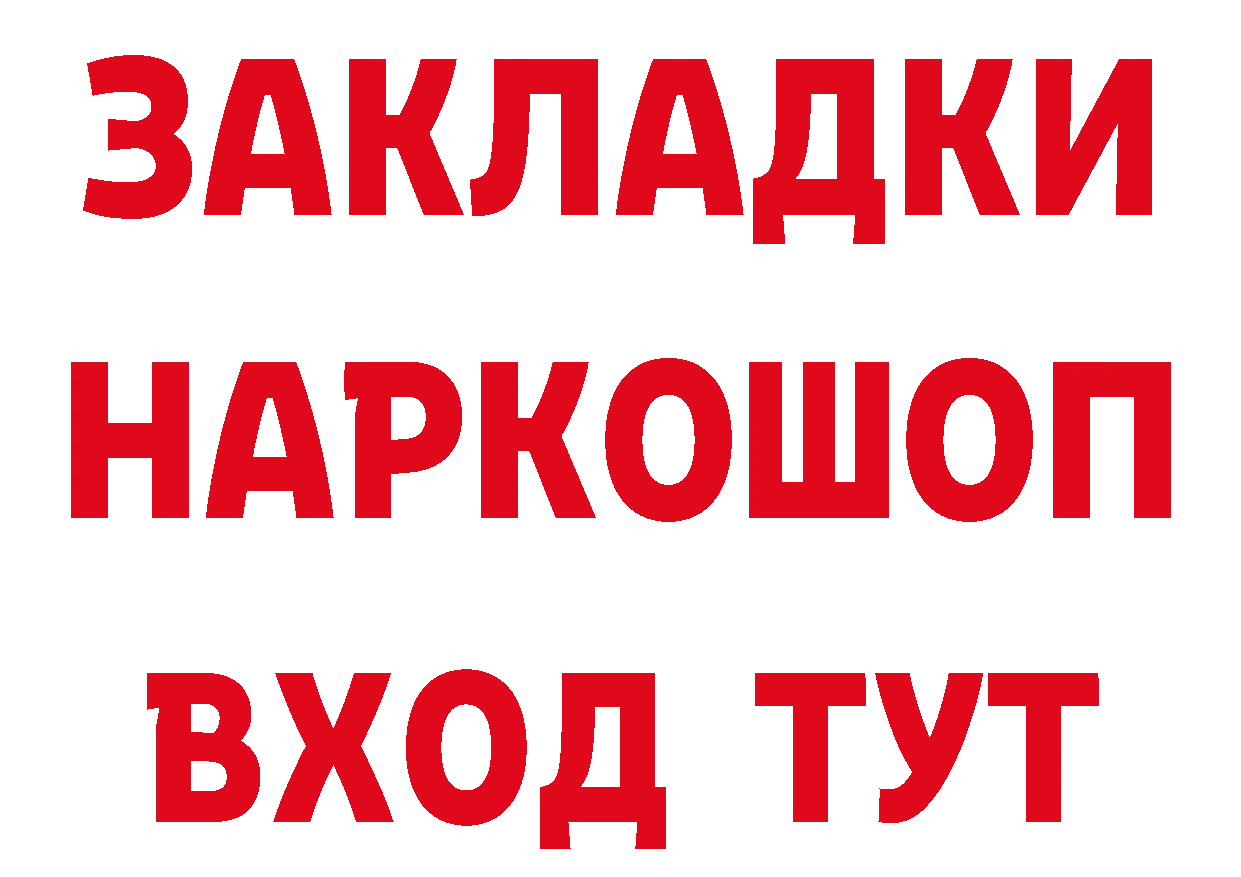 ЗАКЛАДКИ НАРКОШОП ВХОД ТУТ